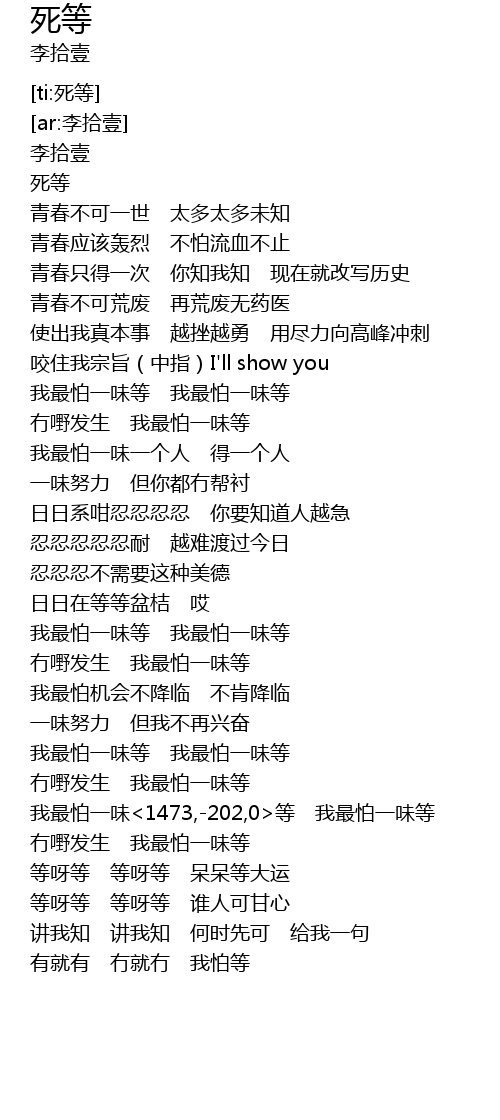 死等
李拾壹

[ti:死等]
[ar:李拾壹]
李拾壹
死等
青春不可一世　太多太多未知
青春应该轰烈　不怕流血不止
青春只得一次　你知我知　现在就改写历史
青春不可荒废　再荒废无药医
使出我真本事　越挫越勇　用尽力向高峰冲刺
咬住我宗旨（中指）I'll show you
我最怕一味等　我最怕一味等
冇嘢发生　我最怕一味等
我最怕一味一个人　得一个人
一味努力　但你都冇帮衬
日日系咁忍忍忍忍　你要知道人越急
忍忍忍忍忍耐　越难渡过今日
忍忍忍不需要这种美德
日日在等等盆桔　哎
我最怕一味等　我最怕一味等
冇嘢发生　我最怕一味等
我最怕机会不降临　不肯降临
一味努力　但我不再兴奋
我最怕一味等　我最怕一味等
冇嘢发生　我最怕一味等
我最怕一味<1473,-202,0>等　我最怕一味等
冇嘢发生　我最怕一味等
等呀等　等呀等　呆呆等大运
等呀等　等呀等　谁人可甘心
讲我知　讲我知　何时先可　给我一句
有就有　冇就冇　我怕等